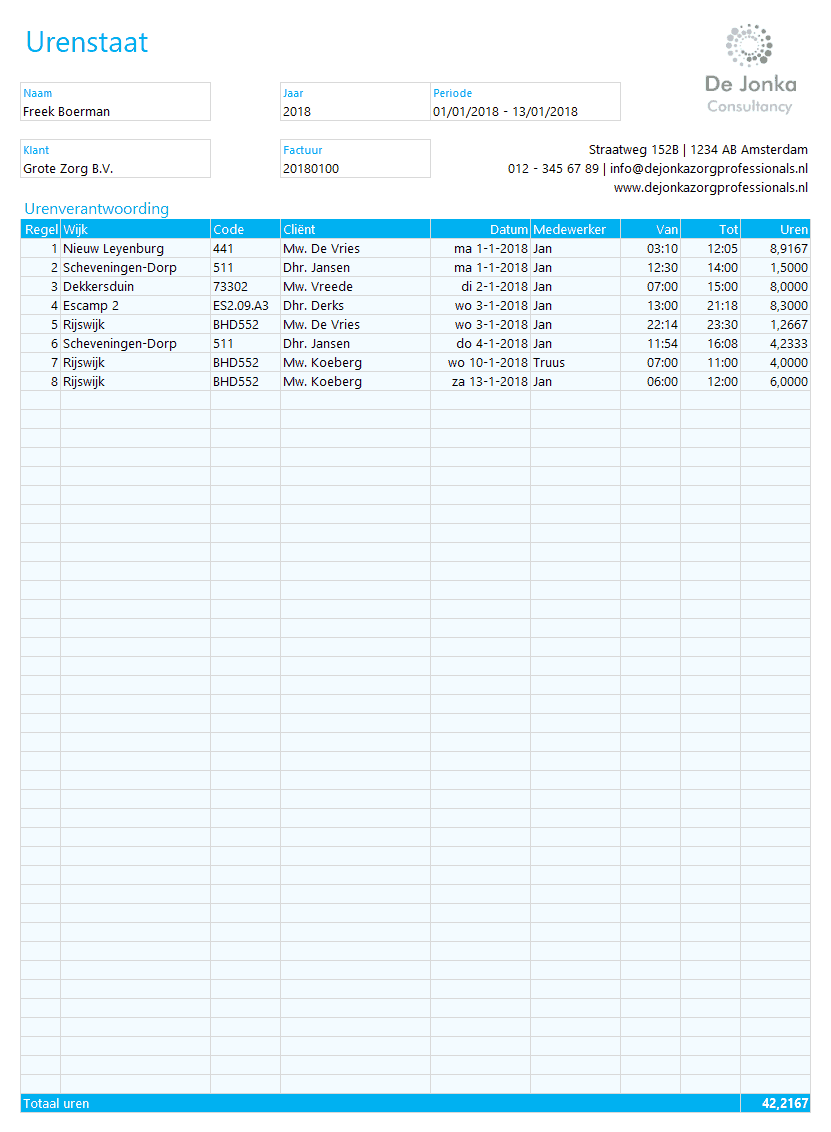 Urenstaat

De Jonka
Consultancy

Naam
Freek Boerman

Jaar
2018

Periode
01/01/2018 - 13/01/2018

Klant
Grote Zorg B.V.

Factuur
20180100

Straatweg 152B | 1234 AB Amsterdam
012 - 345 67 89 | info@dejonkazorgprofessionals.nl
www.dejonkazorgprofessionals.nl

Urenverantwoording

| Regel | Wijk | Code | Cliënt | Datum | Medewerker | Van | Tot | Uren |
|---|---|---|---|---|---|---|---|---|
| 1 | Nieuw Leyenburg | 441 | Mw. De Vries | ma 1-1-2018 | Jan | 03:10 | 12:05 | 8,9167 |
| 2 | Scheveningen-Dorp | 511 | Dhr. Jansen | ma 1-1-2018 | Jan | 12:30 | 14:00 | 1,5000 |
| 3 | Dekkersduin | 73302 | Mw. Vreede | di 2-1-2018 | Jan | 07:00 | 15:00 | 8,0000 |
| 4 | Escamp 2 | ES2.09.A3 | Dhr. Derks | wo 3-1-2018 | Jan | 13:00 | 21:18 | 8,3000 |
| 5 | Rijswijk | BHD552 | Mw. De Vries | wo 3-1-2018 | Jan | 22:14 | 23:30 | 1,2667 |
| 6 | Scheveningen-Dorp | 511 | Dhr. Jansen | do 4-1-2018 | Jan | 11:54 | 16:08 | 4,2333 |
| 7 | Rijswijk | BHD552 | Mw. Koeberg | wo 10-1-2018 | Truus | 07:00 | 11:00 | 4,0000 |
| 8 | Rijswijk | BHD552 | Mw. Koeberg | za 13-1-2018 | Jan | 06:00 | 12:00 | 6,0000 |

Totaal uren 42,2167